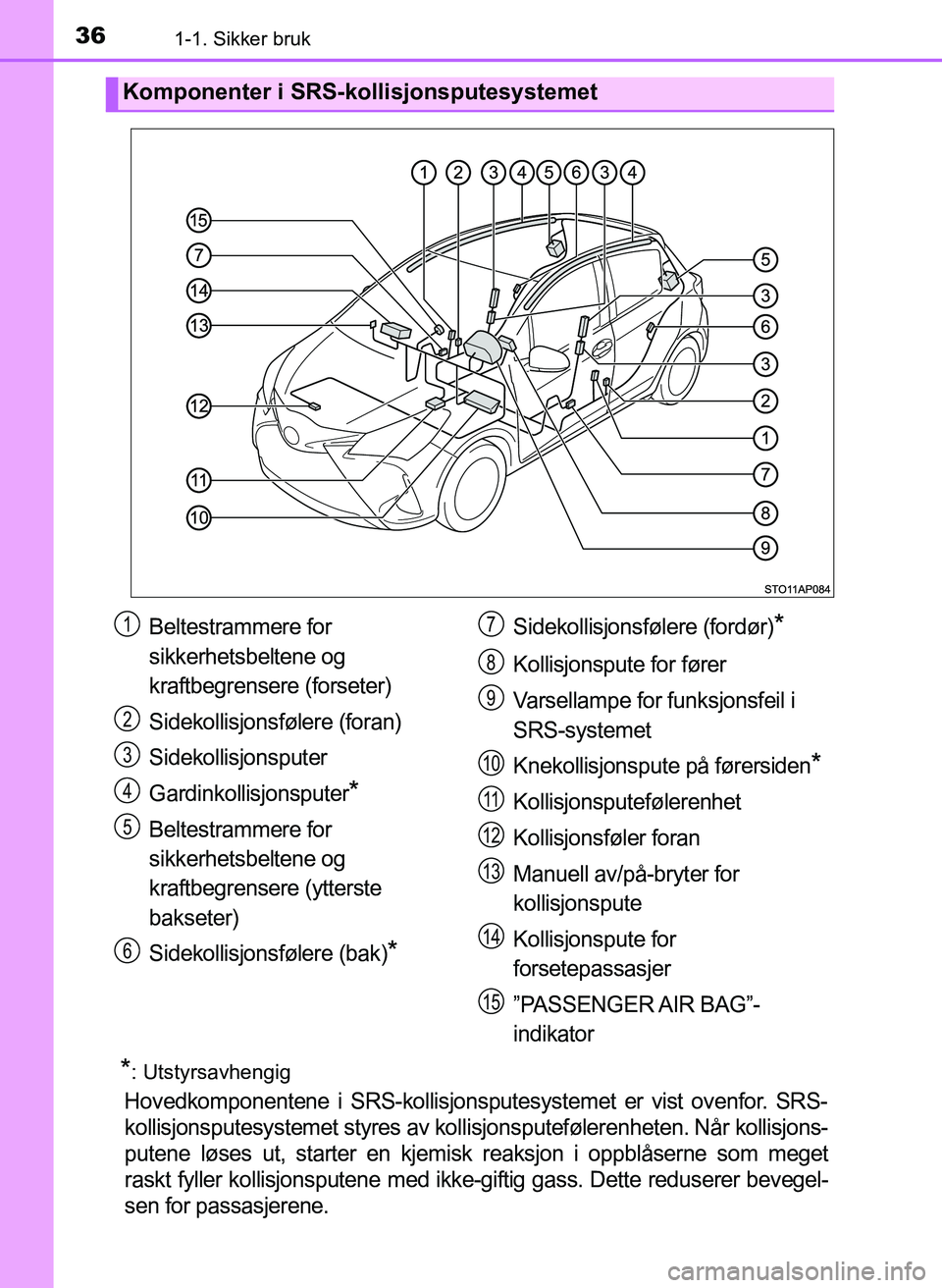 36 1-1. Sikker bruk

Komponenter i SRS-kollisjonsputesystemet

1 2 3 4 5 6 3 4
15
7
14
13
12
11
10
5
3
6
3
2
1
7
8
9
STO11AP084

1 Beltestrammere for sikkerhetsbeltene og kraftbegrensere (forseter)

2 Sidekollisjonsfølere (foran)

3 Sidekollisjonsputer

4 Gardinkollisjonsputer*

5 Beltestrammere for sikkerhetsbeltene og kraftbegrensere (ytterste bakseter)

6 Sidekollisjonsfølere (bak)*

7 Sidekollisjonsfølere (fordør)*

8 Kollisjonspute for fører

9 Varsellampe for funksjonsfeil i SRS-systemet

10 Knekollisjonspute på førersiden*

11 Kollisjonsputefølerenhet

12 Kollisjonsføler foran

13 Manuell av/på-bryter for kollisjonspute

14 Kollisjonspute for forsetepassasjer

15 ”PASSENGER AIR BAG”-indikator

*: Utstyrsavhengig

Hovedkomponentene i SRS-kollisjonsputesystemet er vist ovenfor. SRS-kollisjonsputesystemet styres av kollisjonsputefølerenheten. Når kollisjonsputene løses ut, starter en kjemisk reaksjon i oppblåserne som meget raskt fyller kollisjonsputene med ikke-giftig gass. Dette reduserer bevegelsen for passasjerene.

carmanualsonline.info